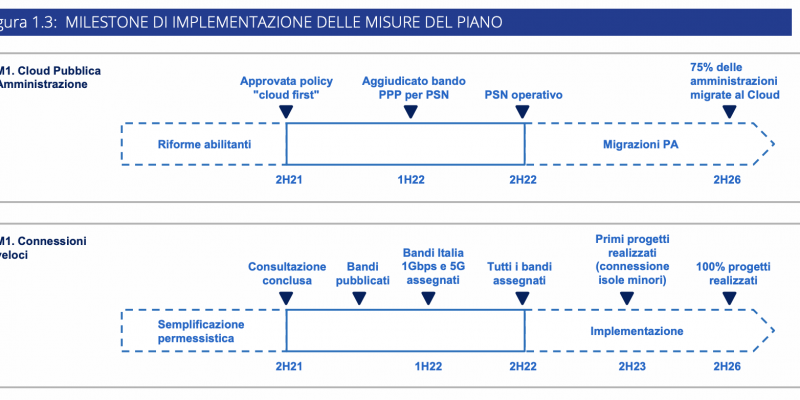 gura 1.3: MILESTONE DI IMPLEMENTAZIONE DELLE MISURE DEL PIANO

M1. Cloud Pubblica Amministrazione

Approvata policy "cloud first"

Aggiudicato bando PPP per PSN

PSN operativo

75% delle amministrazioni migrate al Cloud

Riforme abilitanti

Migrazioni PA

2H21

1H22

2H22

2H26

M1. Connessioni veloci

Consultazione conclusa

Bandi pubblicati

Bandi Italia 1Gbps e 5G assegnati

Tutti i bandi assegnati

Primi progetti realizzati (connessione isole minori)

100% progetti realizzati

Semplificazione permessistica

Implementazione

2H21

1H22

2H22

2H23

2H26